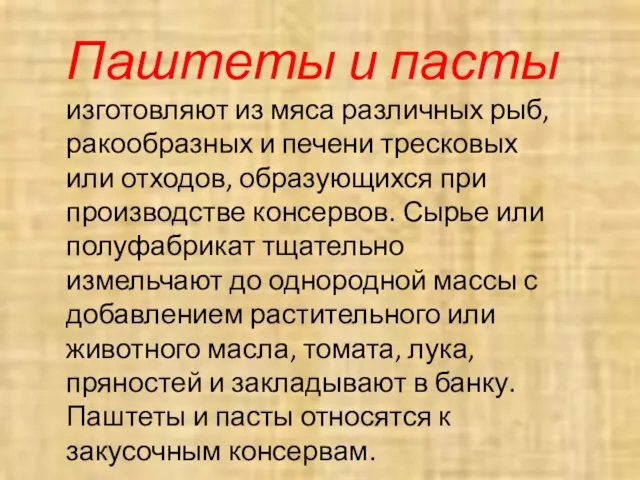 Паштеты и пасты изготовляют из мяса различных рыб, ракообразных и печени тресковых или отходов, образующихся при производстве консервов. Сырье или полуфабрикат тщательно измельчают до однородной массы с добавлением растительного или животного масла, томата, лука, пряностей и закладывают в банку. Паштеты и пасты относятся к закусочным консервам.